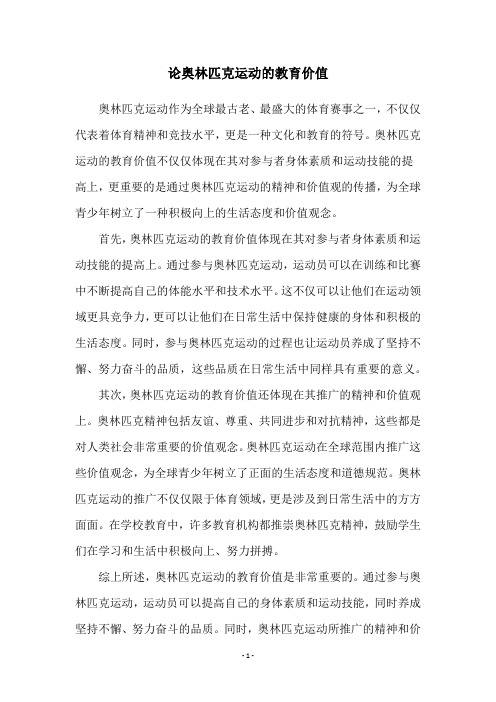 论奥林匹克运动的教育价值

奥林匹克运动作为全球最古老、最盛大的体育赛事之一，不仅仅代表着体育精神和竞技水平，更是一种文化和教育的符号。奥林匹克运动的教育价值不仅仅体现在其对参与者身体素质和运动技能的提高上，更重要的是通过奥林匹克运动的精神和价值观的传播，为全球青少年树立了一种积极向上的生活态度和价值观念。

首先，奥林匹克运动的教育价值体现在其对参与者身体素质和运动技能的提高上。通过参与奥林匹克运动，运动员可以在训练和比赛中不断提高自己的体能水平和技术水平。这不仅可以让他们在运动领域更具竞争力，更可以让他们在日常生活中保持健康的身体和积极的生活态度。同时，参与奥林匹克运动的过程也让运动员养成了坚持不懈、努力奋斗的品质，这些品质在日常生活中同样具有重要的意义。

其次，奥林匹克运动的教育价值还体现在其推广的精神和价值观上。奥林匹克精神包括友谊、尊重、共同进步和对抗精神，这些都是对人类社会非常重要的价值观念。奥林匹克运动在全球范围内推广这些价值观念，为全球青少年树立了正面的生活态度和道德规范。奥林匹克运动的推广不仅仅限于体育领域，更是涉及到日常生活中的方方面面。在学校教育中，许多教育机构都推崇奥林匹克精神，鼓励学生们在学习和生活中积极向上、努力拼搏。

综上所述，奥林匹克运动的教育价值是非常重要的。通过参与奥林匹克运动，运动员可以提高自己的身体素质和运动技能，同时养成坚持不懈、努力奋斗的品质。同时，奥林匹克运动所推广的精神和价

- 1 -